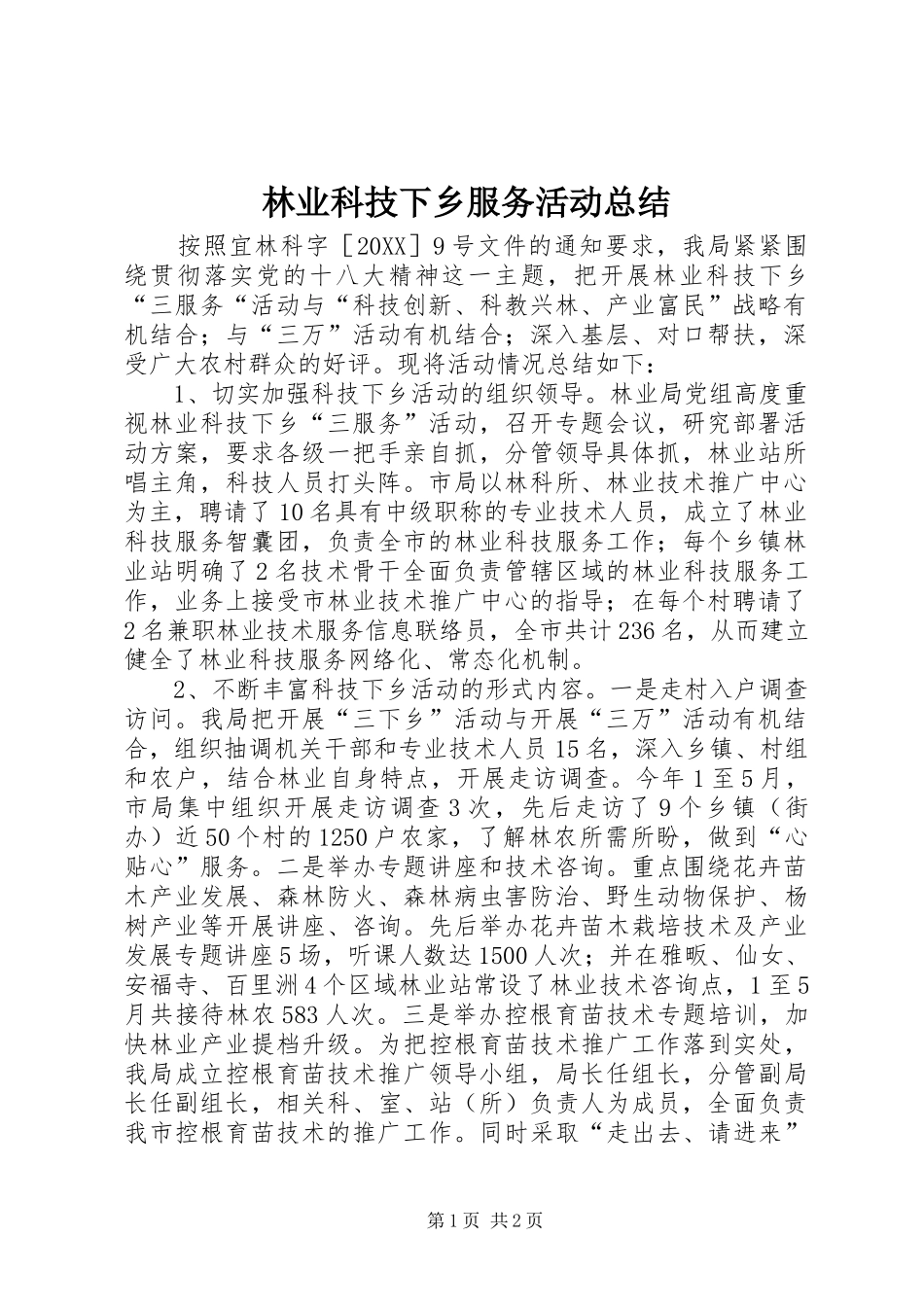 林业科技下乡服务活动总结

按照宜林科字［20XX］9号文件的通知要求，我局紧紧围绕贯彻落实党的十八大精神这一主题，把开展林业科技下乡“三服务“活动与“科技创新、科教兴林、产业富民”战略有机结合；与“三万”活动有机结合；深入基层、对口帮扶，深受广大农村群众的好评。现将活动情况总结如下：

1、切实加强科技下乡活动的组织领导。林业局党组高度重视林业科技下乡“三服务”活动，召开专题会议，研究部署活动方案，要求各级一把手亲自抓，分管领导具体抓，林业站所唱主角，科技人员打头阵。市局以林科所、林业技术推广中心为主，聘请了10名具有中级职称的专业技术人员，成立了林业科技服务智囊团，负责全市的林业科技服务工作；每个乡镇林业站明确了2名技术骨干全面负责管辖区域的林业科技服务工作，业务上接受市林业技术推广中心的指导；在每个村聘请了2名兼职林业技术服务信息联络员，全市共计236名，从而建立健全了林业科技服务网络化、常态化机制。

2、不断丰富科技下乡活动的形式内容。一是走村入户调查访问。我局把开展“三下乡”活动与开展“三万”活动有机结合，组织抽调机关干部和专业技术人员15名，深入乡镇、村组和农户，结合林业自身特点，开展走访调查。今年1至5月，市局集中组织开展走访调查3次，先后走访了9个乡镇（街办）近50个村的1250户农家，了解林农所需所盼，做到“心贴心”服务。二是举办专题讲座和技术咨询。重点围绕花卉苗木产业发展、森林防火、森林病虫害防治、野生动物保护、杨树产业等开展讲座、咨询。先后举办花卉苗木栽培技术及产业发展专题讲座5场，听课人数达1500人次；并在雅畈、仙女、安福寺、百里洲4个区域林业站常设了林业技术咨询点，1至5月共接待林农583人次。三是举办控根育苗技术专题培训，加快林业产业提档升级。为把控根育苗技术推广工作落到实处，我局成立控根育苗技术推广领导小组，局长任组长，分管副局长任副组长，相关科、室、站（所）负责人为成员，全面负责我市控根育苗技术的推广工作。同时采取“走出去、请进来”

第1页 共2页